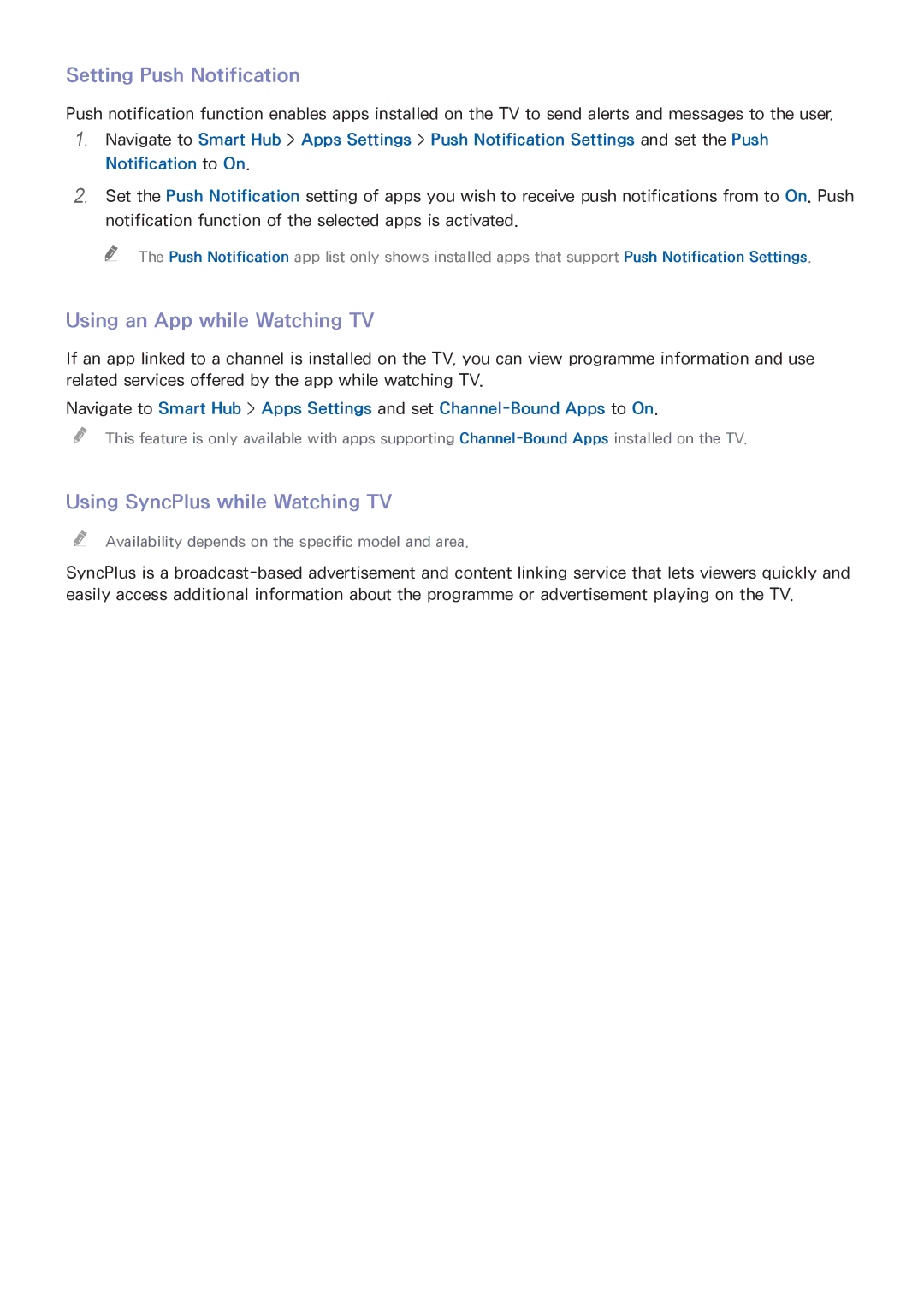 Setting Push Notification

Push notification function enables apps installed on the TV to send alerts and messages to the user.

1. Navigate to Smart Hub > Apps Settings > Push Notification Settings and set the Push Notification to On.

2. Set the Push Notification setting of apps you wish to receive push notifications from to On. Push notification function of the selected apps is activated.

The Push Notification app list only shows installed apps that support Push Notification Settings.

Using an App while Watching TV

If an app linked to a channel is installed on the TV, you can view programme information and use related services offered by the app while watching TV.

Navigate to Smart Hub > Apps Settings and set Channel-Bound Apps to On.

This feature is only available with apps supporting Channel-Bound Apps installed on the TV.

Using SyncPlus while Watching TV

Availability depends on the specific model and area.

SyncPlus is a broadcast-based advertisement and content linking service that lets viewers quickly and easily access additional information about the programme or advertisement playing on the TV.